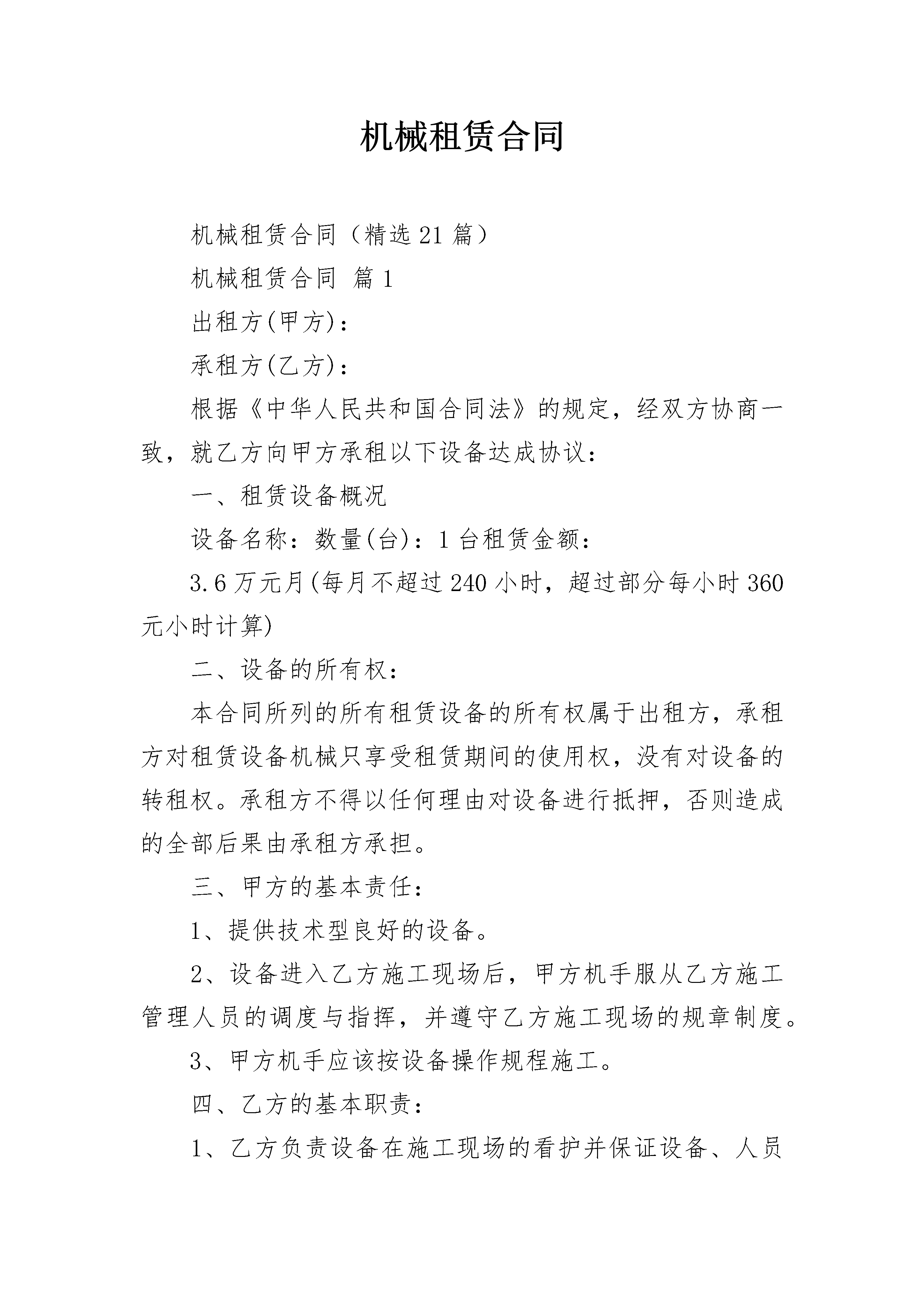 机械租赁合同

机械租赁合同（精选21篇）

机械租赁合同 篇1

出租方(甲方)：

承租方(乙方)：

根据《中华人民共和国合同法》的规定，经双方协商一致，就乙方向甲方承租以下设备达成协议：

一、租赁设备概况

设备名称：数量(台)：1台租赁金额：

3.6万元月(每月不超过240小时，超过部分每小时360元小时计算)

二、设备的所有权：

本合同所列的所有租赁设备的所有权属于出租方，承租方对租赁设备机械只享受租赁期间的使用权，没有对设备的转租权。承租方不得以任何理由对设备进行抵押，否则造成的全部后果由承租方承担。

三、甲方的基本责任：

1、提供技术型良好的设备。

2、设备进入乙方施工现场后，甲方机手服从乙方施工管理人员的调度与指挥，并遵守乙方施工现场的规章制度。

3、甲方机手应该按设备操作规程施工。

四、乙方的基本职责：

1、乙方负责设备在施工现场的看护并保证设备、人员